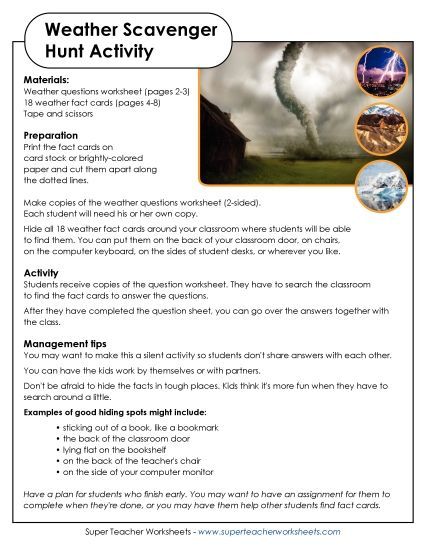 Weather Scavenger Hunt Activity

Materials:
Weather questions worksheet (pages 2-3)
18 weather fact cards (pages 4-8)
Tape and scissors

Preparation
Print the fact cards on card stock or brightly-colored paper and cut them apart along the dotted lines.

Make copies of the weather questions worksheet (2-sided). Each student will need his or her own copy.

Hide all 18 weather fact cards around your classroom where students will be able to find them. You can put them on the back of your classroom door, on chairs, on the computer keyboard, on the sides of student desks, or wherever you like.

Activity
Students receive copies of the question worksheet. They have to search the classroom to find the fact cards to answer the questions.

After they have completed the question sheet, you can go over the answers together with the class.

Management tips
You may want to make this a silent activity so students don't share answers with each other.

You can have the kids work by themselves or with partners.

Don't be afraid to hide the facts in tough places. Kids think it's more fun when they have to search around a little.

Examples of good hiding spots might include:
• sticking out of a book, like a bookmark
• the back of the classroom door
• lying flat on the bookshelf
• on the back of the teacher's chair
• on the side of your computer monitor

Have a plan for students who finish early. You may want to have an assignment for them to complete when they're done, or you may have them help other students find fact cards.

Super Teacher Worksheets - www.superteacherworksheets.com